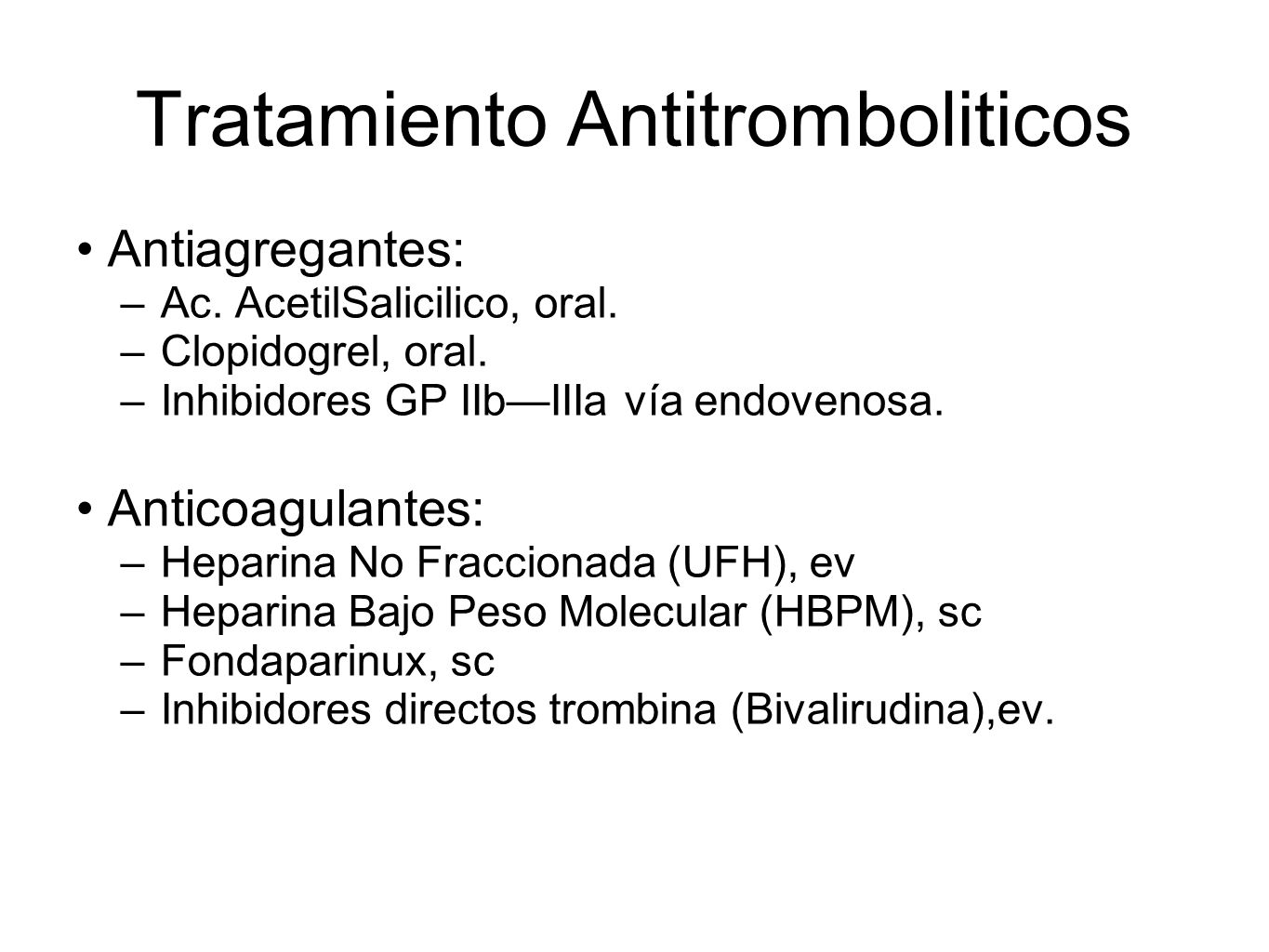 Tratamiento Antitromboliticos

• Antiagregantes:
– Ac. AcetilSalicilico, oral.
– Clopidogrel, oral.
– Inhibidores GP IIb—IIIa vía endovenosa.

• Anticoagulantes:
– Heparina No Fraccionada (UFH), ev
– Heparina Bajo Peso Molecular (HBPM), sc
– Fondaparinux, sc
– Inhibidores directos trombina (Bivalirudina),ev.